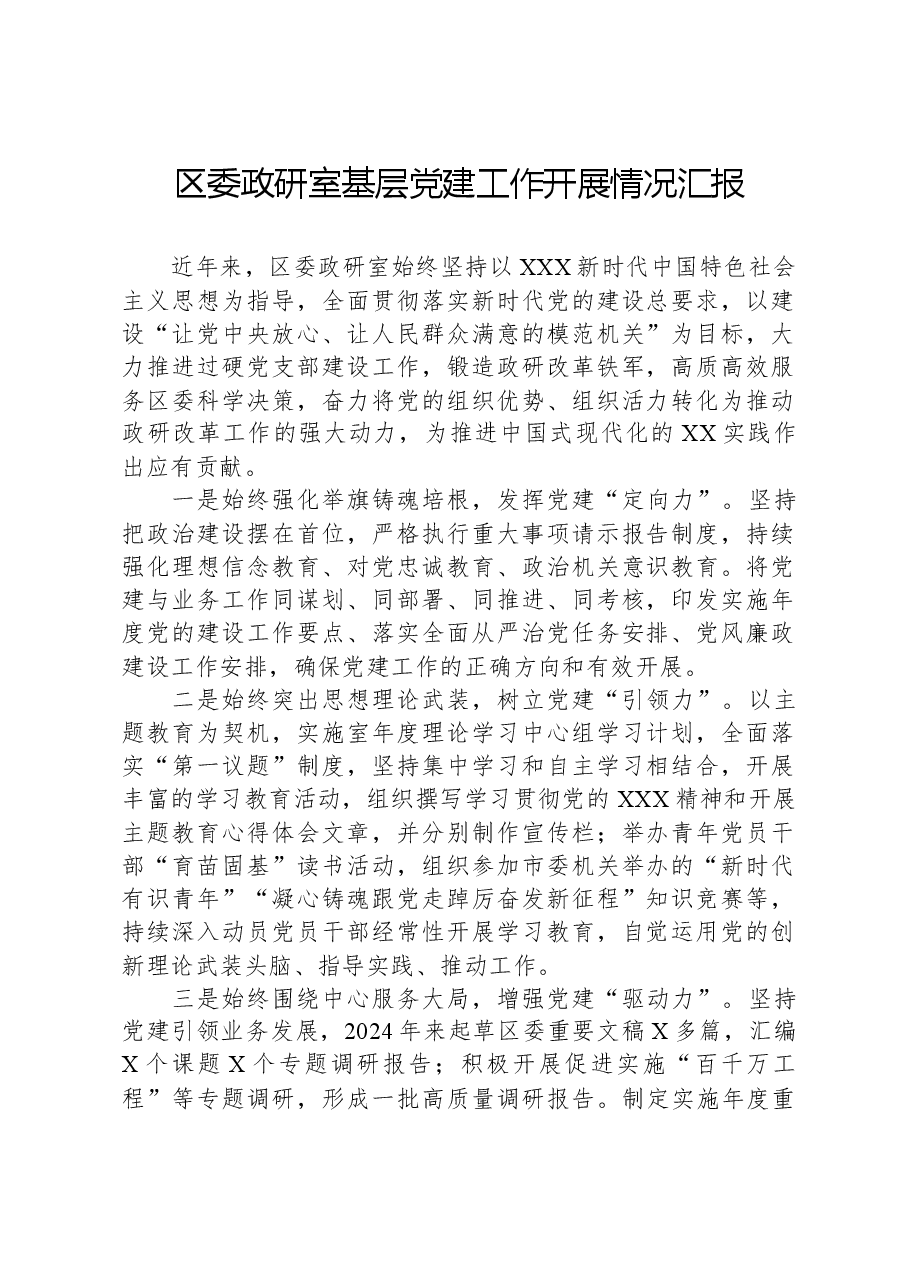 区委政研室基层党建工作开展情况汇报

近年来，区委政研室始终坚持以XXX新时代中国特色社会主义思想为指导，全面贯彻落实新时代党的建设总要求，以建设“让党中央放心、让人民群众满意的模范机关”为目标，大力推进过硬党支部建设工作，锻造政研改革铁军，高质高效服务区委科学决策，奋力将党的组织优势、组织活力转化为推动政研改革工作的强大动力，为推进中国式现代化的XX实践作出应有贡献。

一是始终强化举旗铸魂培根，发挥党建“定向力”。坚持把政治建设摆在首位，严格执行重大事项请示报告制度，持续强化理想信念教育、对党忠诚教育、政治机关意识教育。将党建与业务工作同谋划、同部署、同推进、同考核，印发实施年度党的建设工作要点、落实全面从严治党任务安排、党风廉政建设工作安排，确保党建工作的正确方向和有效开展。

二是始终突出思想理论武装，树立党建“引领力”。以主题教育为契机，实施室年度理论学习中心组学习计划，全面落实“第一议题”制度，坚持集中学习和自主学习相结合，开展丰富的学习教育活动，组织撰写学习贯彻党的XXX精神和开展主题教育心得体会文章，并分别制作宣传栏；举办青年党员干部“育苗固基”读书活动，组织参加市委机关举办的“新时代有识青年”“凝心铸魂跟党走踔厉奋发新征程”知识竞赛等，持续深入动员党员干部经常性开展学习教育，自觉运用党的创新理论武装头脑、指导实践、推动工作。

三是始终围绕中心服务大局，增强党建“驱动力”。坚持党建引领业务发展，2024年来起草区委重要文稿X多篇，汇编X个课题X个专题调研报告；积极开展促进实施“百千万工程”等专题调研，形成一批高质量调研报告。制定实施年度重